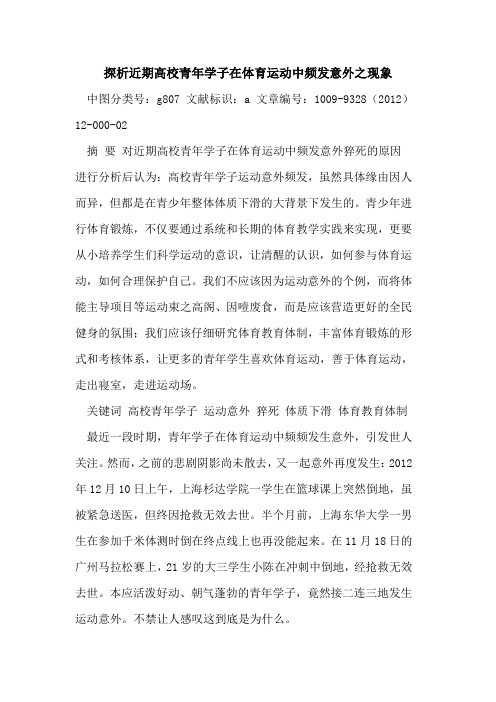 探析近期高校青年学子在体育运动中频发意外之现象

中图分类号：g807 文献标识：a 文章编号：1009-9328（2012）12-000-02

摘 要 对近期高校青年学子在体育运动中频发意外猝死的原因进行分析后认为：高校青年学子运动意外频发，虽然具体缘由因人而异，但都是在青少年整体体质下滑的大背景下发生的。青少年进行体育锻炼，不仅要通过系统和长期的体育教学实践来实现，更要从小培养学生们科学运动的意识，让清醒的认识，如何参与体育运动，如何合理保护自己。我们不应该因为运动意外的个例，而将体能主导项目等运动束之高阁、因噎废食，而是应该营造更好的全民健身的氛围；我们应该仔细研究体育教育体制，丰富体育锻炼的形式和考核体系，让更多的青年学生喜欢体育运动，善于体育运动，走出寝室，走进运动场。

关键词 高校青年学子 运动意外 猝死 体质下滑 体育教育体制

最近一段时期，青年学子在体育运动中频频发生意外，引发世人关注。然而，之前的悲剧阴影尚未散去，又一起意外再度发生：2012年12月10日上午，上海杉达学院一学生在篮球课上突然倒地，虽被紧急送医，但终因抢救无效去世。半个月前，上海东华大学一男生在参加千米体测时倒在终点线上也再没能起来。在11月18日的广州马拉松赛上，21岁的大三学生小陈在冲刺中倒地，经抢救无效去世。本应活泼好动、朝气蓬勃的青年学子，竟然接二连三地发生运动意外。不禁让人感叹这到底是为什么。